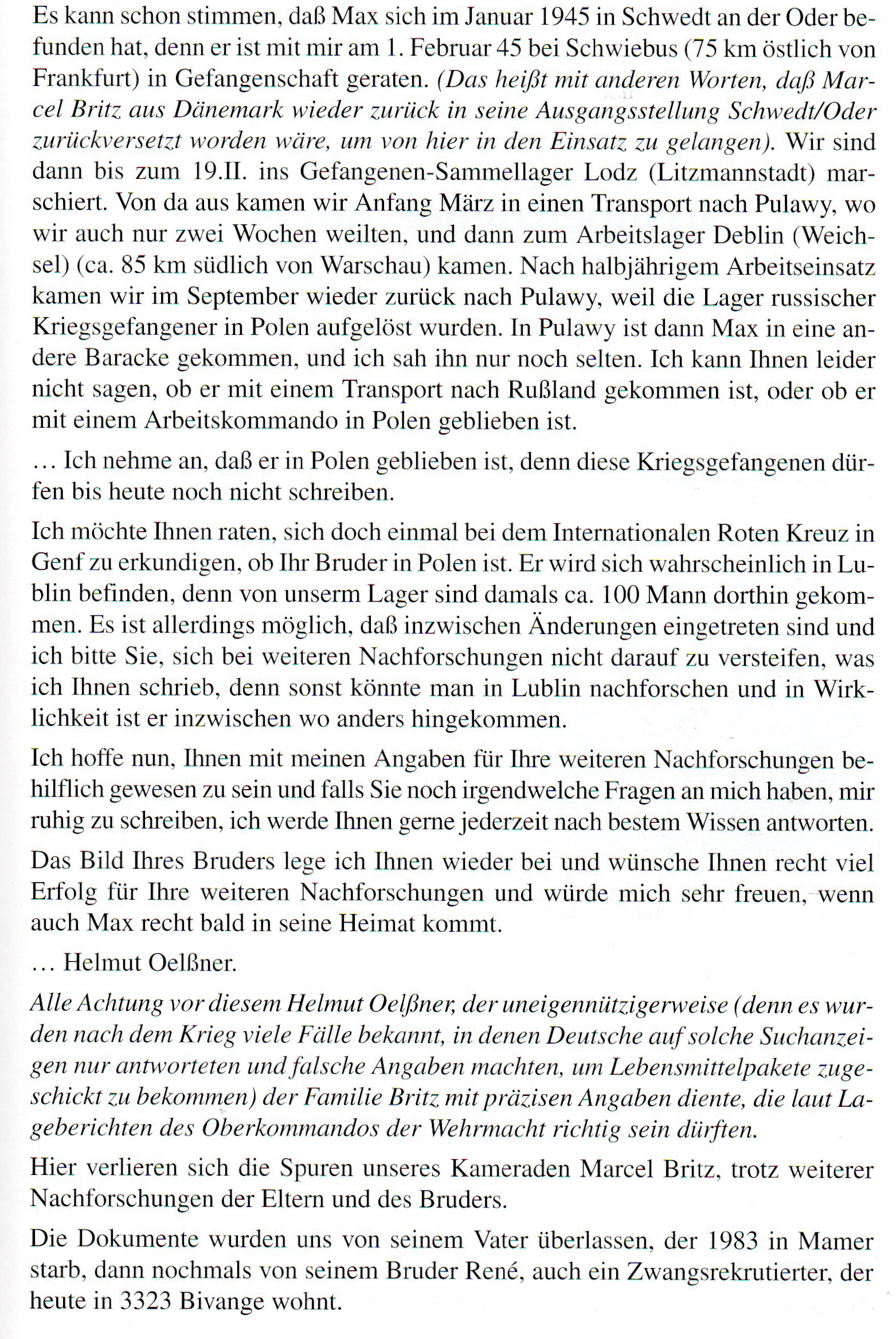 Es kann schon stimmen, daß Max sich im Januar 1945 in Schwedt an der Oder befunden hat, denn er ist mit mir am 1. Februar 45 bei Schwiebus (75 km östlich von Frankfurt) in Gefangenschaft geraten. (Das heißt mit anderen Worten, daß Marcel Britz aus Dänemark wieder zurück in seine Ausgangsstellung Schwedt/Oder zurückversetzt worden wäre, um von hier in den Einsatz zu gelangen). Wir sind dann bis zum 19.II. ins Gefangenen-Sammellager Lodz (Litzmannstadt) marschiert. Von da aus kamen wir Anfang März in einen Transport nach Pulawy, wo wir auch nur zwei Wochen weilten, und dann zum Arbeitslager Deblin (Weichsel) (ca. 85 km südlich von Warschau) kamen. Nach halbjährigem Arbeitseinsatz kamen wir im September wieder zurück nach Pulawy, weil die Lager russischer Kriegsgefangener in Polen aufgelöst wurden. In Pulawy ist dann Max in eine andere Baracke gekommen, und ich sah ihn nur noch selten. Ich kann Ihnen leider nicht sagen, ob er mit einem Transport nach Rußland gekommen ist, oder ob er mit einem Arbeitskommando in Polen geblieben ist.

... Ich nehme an, daß er in Polen geblieben ist, denn diese Kriegsgefangenen dürfen bis heute noch nicht schreiben.

Ich möchte Ihnen raten, sich doch einmal bei dem Internationalen Roten Kreuz in Genf zu erkundigen, ob Ihr Bruder in Polen ist. Er wird sich wahrscheinlich in Lublin befinden, denn von unserm Lager sind damals ca. 100 Mann dorthin gekommen. Es ist allerdings möglich, daß inzwischen Änderungen eingetreten sind und ich bitte Sie, sich bei weiteren Nachforschungen nicht darauf zu versteifen, was ich Ihnen schrieb, denn sonst könnte man in Lublin nachforschen und in Wirklichkeit ist er inzwischen wo anders hingekommen.

Ich hoffe nun, Ihnen mit meinen Angaben für Ihre weiteren Nachforschungen behilflich gewesen zu sein und falls Sie noch irgendwelche Fragen an mich haben, mir ruhig zu schreiben, ich werde Ihnen gerne jederzeit nach bestem Wissen antworten.

Das Bild Ihres Bruders lege ich Ihnen wieder bei und wünsche Ihnen recht viel Erfolg für Ihre weiteren Nachforschungen und würde mich sehr freuen, wenn auch Max recht bald in seine Heimat kommt.

... Helmut Oelßner.

Alle Achtung vor diesem Helmut Oelßner, der uneigennützigerweise (denn es wurden nach dem Krieg viele Fälle bekannt, in denen Deutsche auf solche Suchanzeigen nur antworteten und falsche Angaben machten, um Lebensmittelpakete zugeschickt zu bekommen) der Familie Britz mit präzisen Angaben diente, die laut Lageberichten des Oberkommandos der Wehrmacht richtig sein dürften.

Hier verlieren sich die Spuren unseres Kameraden Marcel Britz, trotz weiterer Nachforschungen der Eltern und des Bruders.

Die Dokumente wurden uns von seinem Vater überlassen, der 1983 in Mamer starb, dann nochmals von seinem Bruder René, auch ein Zwangsrekrutierter, der heute in 3323 Bivange wohnt.